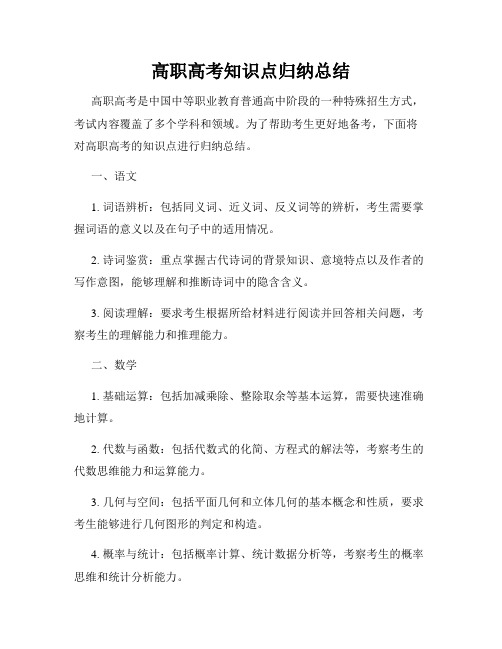 高职高考知识点归纳总结

高职高考是中国中等职业教育普通高中阶段的一种特殊招生方式，考试内容覆盖了多个学科和领域。为了帮助考生更好地备考，下面将对高职高考的知识点进行归纳总结。

一、语文

1. 词语辨析：包括同义词、近义词、反义词等的辨析，考生需要掌握词语的意义以及在句子中的适用情况。

2. 诗词鉴赏：重点掌握古代诗词的背景知识、意境特点以及作者的写作意图，能够理解和推断诗词中的隐含含义。

3. 阅读理解：要求考生根据所给材料进行阅读并回答相关问题，考察考生的理解能力和推理能力。

二、数学

1. 基础运算：包括加减乘除、整除取余等基本运算，需要快速准确地计算。

2. 代数与函数：包括代数式的化简、方程式的解法等，考察考生的代数思维能力和运算能力。

3. 几何与空间：包括平面几何和立体几何的基本概念和性质，要求考生能够进行几何图形的判定和构造。

4. 概率与统计：包括概率计算、统计数据分析等，考察考生的概率思维和统计分析能力。